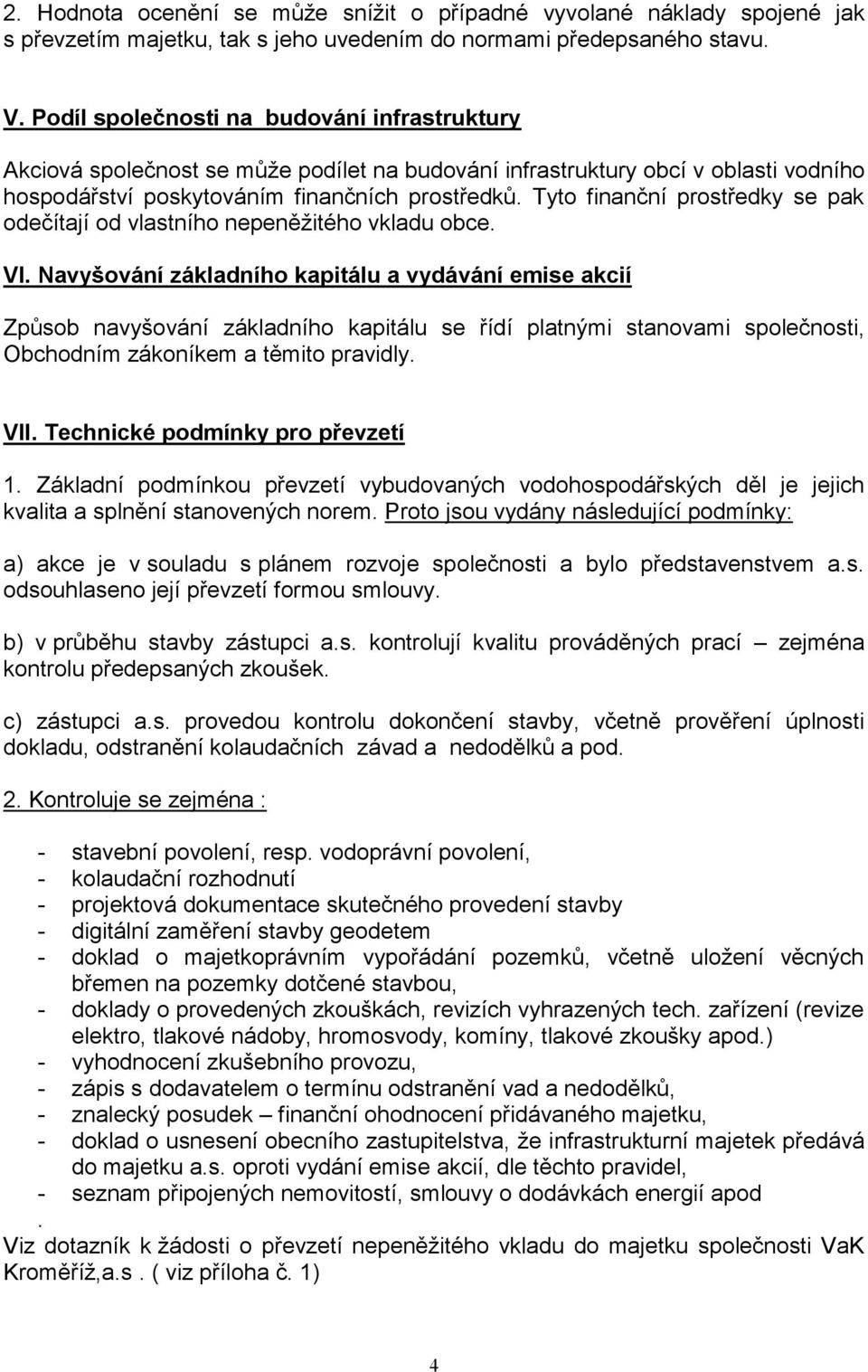 2. Hodnota ocenění se může snížit o případné vyvolané náklady spojené jak s převzetím majetku, tak s jeho uvedením do normami předepsaného stavu.

V. Podíl společnosti na budování infrastruktury

Akciová společnost se může podílet na budování infrastruktury obcí v oblasti vodního hospodářství poskytováním finančních prostředků. Tyto finanční prostředky se pak odečítají od vlastního nepeněžitého vkladu obce.

VI. Navyšování základního kapitálu a vydávání emise akcií

Způsob navyšování základního kapitálu se řídí platnými stanovami společnosti, Obchodním zákoníkem a těmito pravidly.

VII. Technické podmínky pro převzetí

1. Základní podmínkou převzetí vybudovaných vodohospodářských děl je jejich kvalita a splnění stanovených norem. Proto jsou vydány následující podmínky:

a) akce je v souladu s plánem rozvoje společnosti a bylo představenstvem a.s. odsouhlaseno její převzetí formou smlouvy.

b) v průběhu stavby zástupci a.s. kontrolují kvalitu prováděných prací – zejména kontrolu předepsaných zkoušek.

c) zástupci a.s. provedou kontrolu dokončení stavby, včetně prověření úplnosti dokladu, odstranění kolaudačních závad a nedodělků a pod.

2. Kontroluje se zejména :

- stavební povolení, resp. vodoprávní povolení,
- kolaudační rozhodnutí
- projektová dokumentace skutečného provedení stavby
- digitální zaměření stavby geodetem
- doklad o majetkoprávním vypořádání pozemků, včetně uložení věcných břemen na pozemky dotčené stavbou,
- doklady o provedených zkouškách, revizích vyhrazených tech. zařízení (revize elektro, tlakové nádoby, hromosvody, komíny, tlakové zkoušky apod.)
- vyhodnocení zkušebního provozu,
- zápis s dodavatelem o termínu odstranění vad a nedodělků,
- znalecký posudek – finanční ohodnocení přidávaného majetku,
- doklad o usnesení obecního zastupitelstva, že infrastrukturní majetek předává do majetku a.s. oproti vydání emise akcií, dle těchto pravidel,
- seznam připojených nemovitostí, smlouvy o dodávkách energií apod
.
Viz dotazník k žádosti o převzetí nepeněžitého vkladu do majetku společnosti VaK Kroměříž,a.s . ( viz příloha č. 1)

4